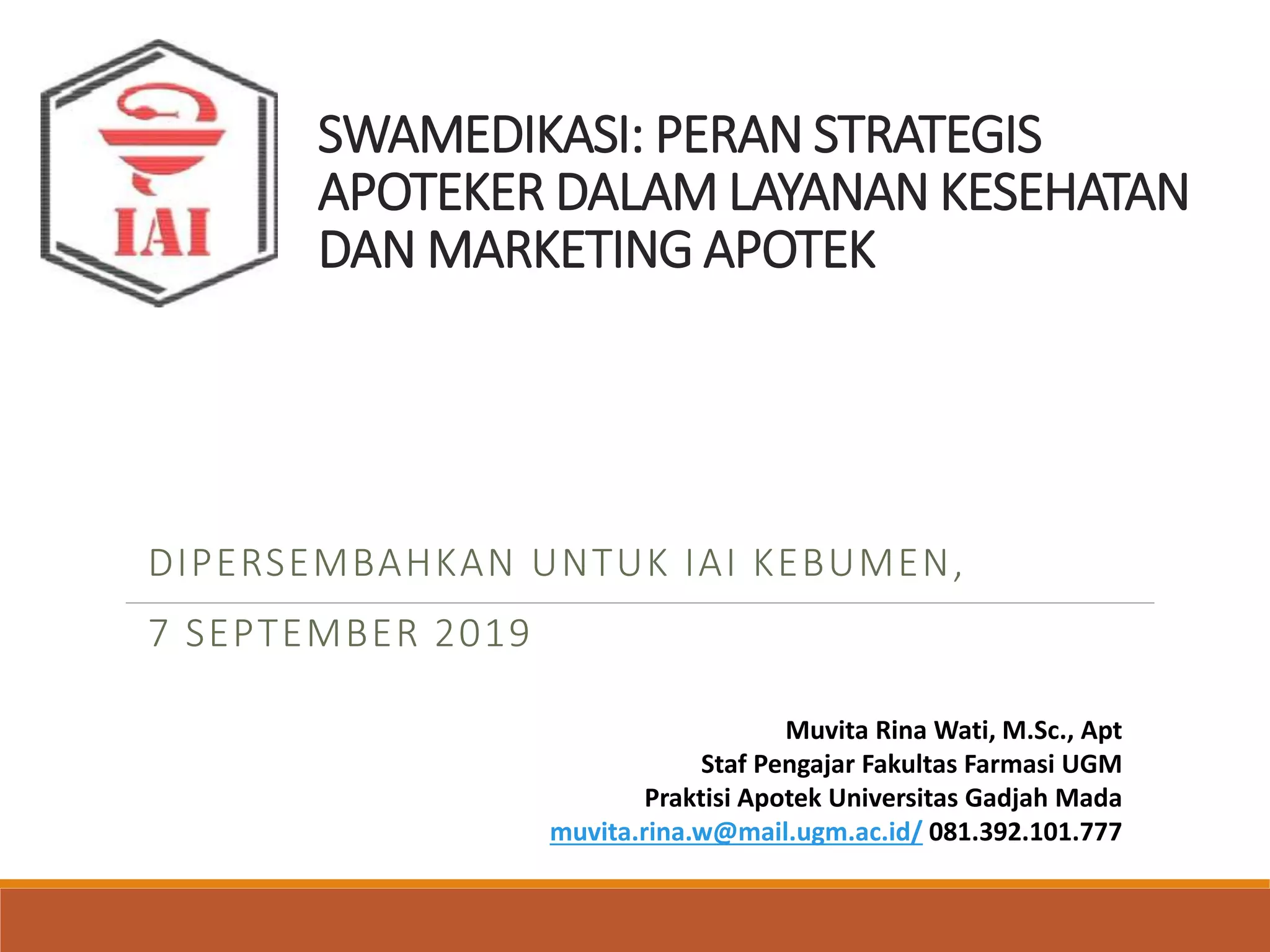 IAI

SWAMEDIKASI: PERAN STRATEGIS APOTEKER DALAM LAYANAN KESEHATAN DAN MARKETING APOTEK

DIPERSEMBAHKAN UNTUK IAI KEBUMEN,

7 SEPTEMBER 2019

Muvita Rina Wati, M.Sc., Apt
Staf Pengajar Fakultas Farmasi UGM
Praktisi Apotek Universitas Gadjah Mada
muvita.rina.w@mail.ugm.ac.id/ 081.392.101.777